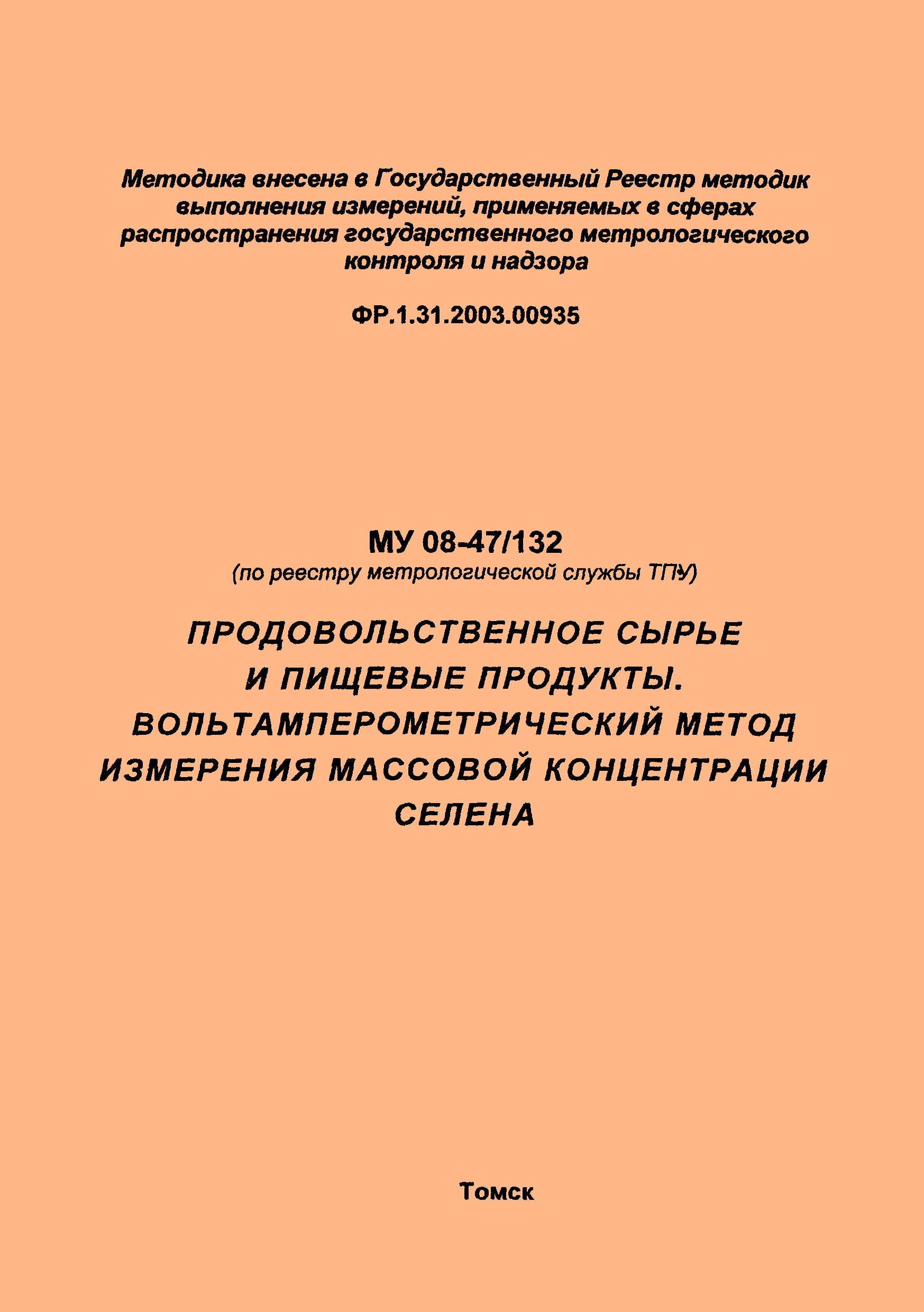 Методика внесена в Государственный Реестр методик выполнения измерений, применяемых в сферах распространения государственного метрологического контроля и надзора

ФР.1.31.2003.00935

МУ 08-47/132
(по реестру метрологической службы ТПУ)

ПРОДОВОЛЬСТВЕННОЕ СЫРЬЕ И ПИЩЕВЫЕ ПРОДУКТЫ. ВОЛЬТАМПЕРОМЕТРИЧЕСКИЙ МЕТОД ИЗМЕРЕНИЯ МАССОВОЙ КОНЦЕНТРАЦИИ СЕЛЕНА

Томск